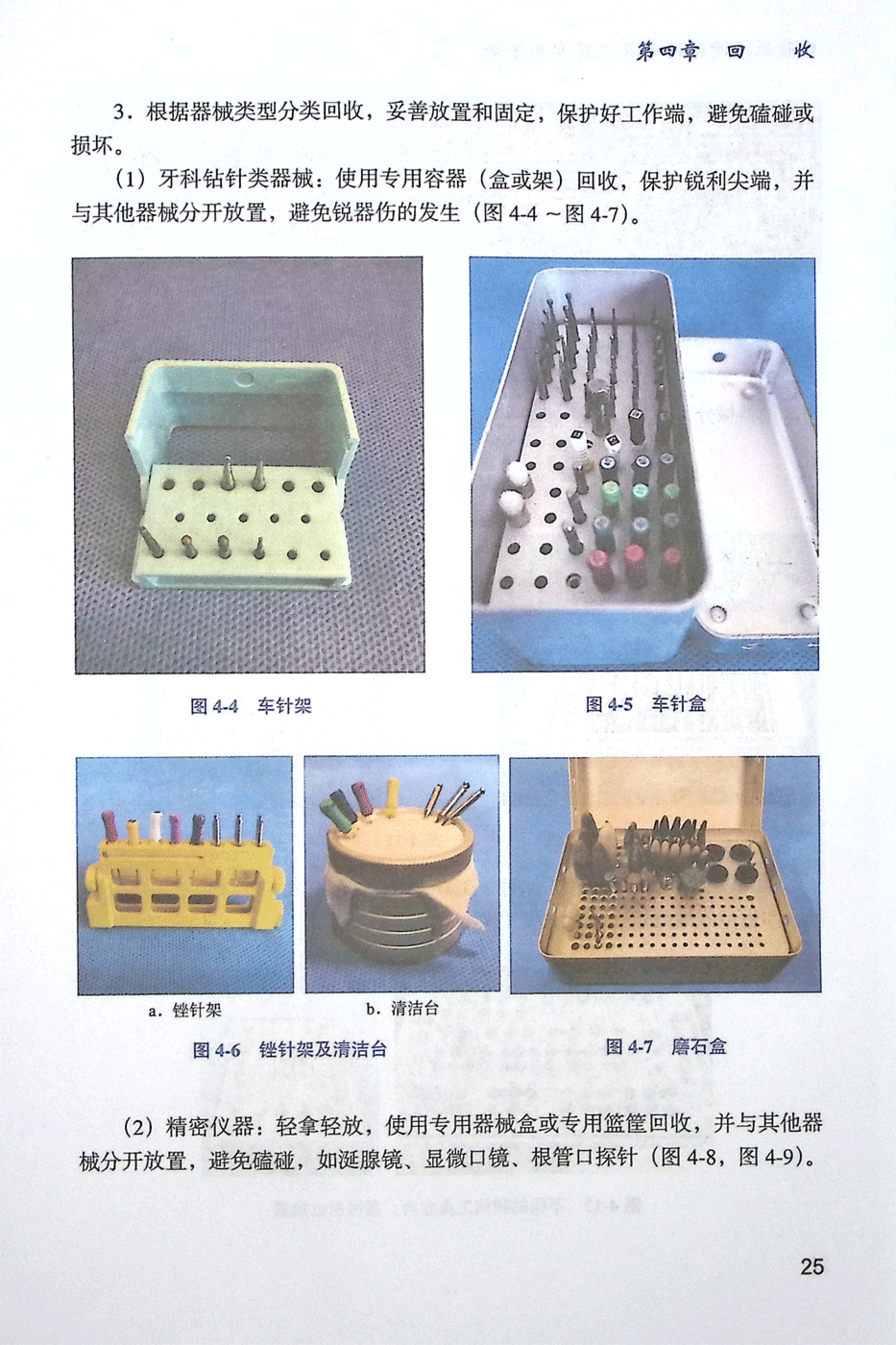 第四章 回 收

3．根据器械类型分类回收，妥善放置和固定，保护好工作端，避免磕碰或损坏。

（1）牙科钻针类器械：使用专用容器（盒或架）回收，保护锐利尖端，并与其他器械分开放置，避免锐器伤的发生（图4-4～图4-7）。

图4-4 车针架

图4-5 车针盒

a．锉针架

b．清洁台

图4-6 锉针架及清洁台

图4-7 磨石盒

（2）精密仪器：轻拿轻放，使用专用器械盒或专用篮筐回收，并与其他器械分开放置，避免磕碰，如涎腺镜、显微口镜、根管口探针（图4-8，图4-9）。

25